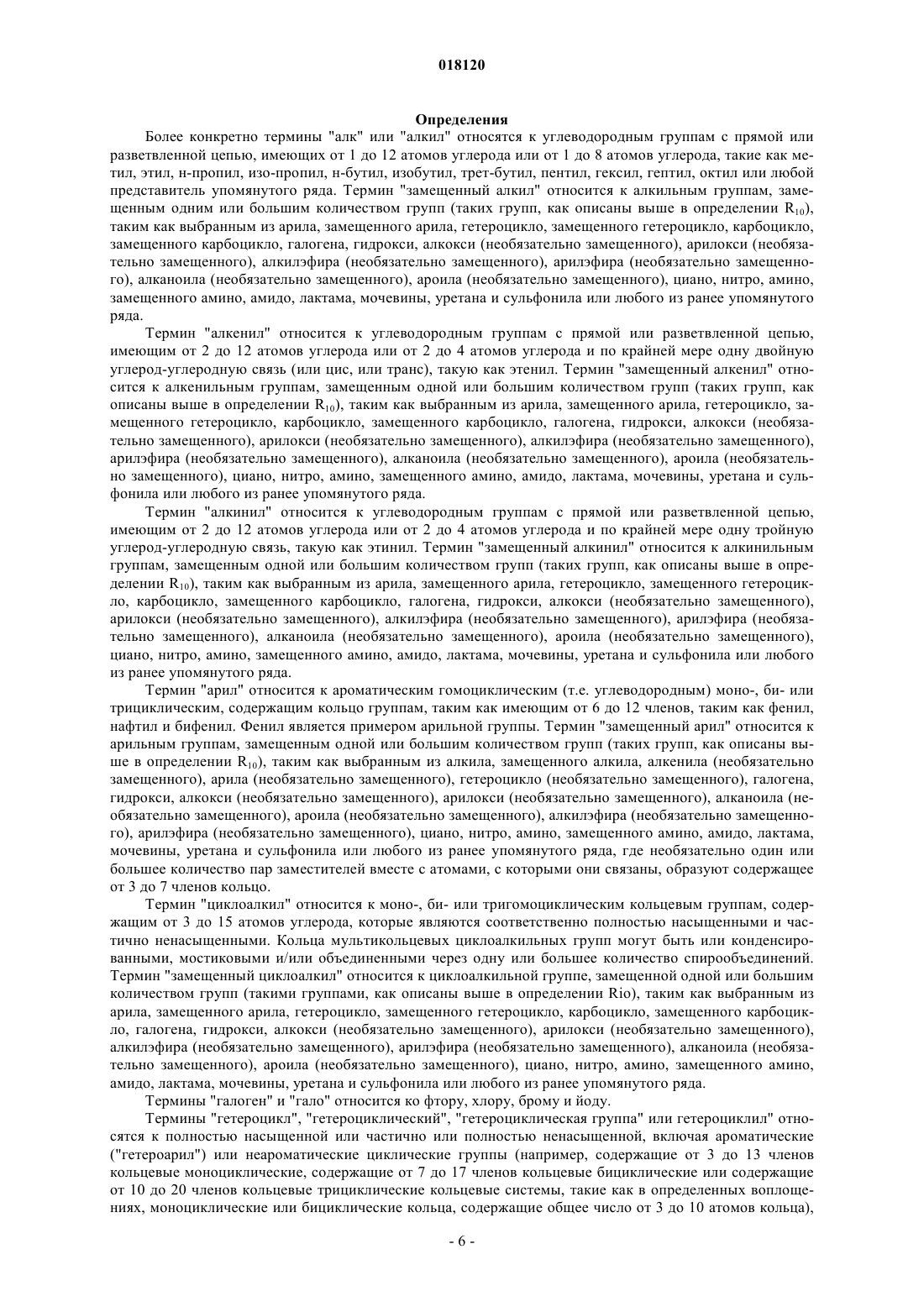 018120

Определения

Более конкретно термины "алк" или "алкил" относятся к углеводородным группам с прямой или разветвленной цепью, имеющих от 1 до 12 атомов углерода или от 1 до 8 атомов углерода, такие как метил, этил, н-пропил, изо-пропил, н-бутил, изобутил, трет-бутил, пентил, гексил, гептил, октил или любой представитель упомянутого ряда. Термин "замещенный алкил" относится к алкильным группам, замещенным одним или большим количеством групп (таких групп, как описаны выше в определении $R_{10}$), таким как выбранным из арила, замещенного арила, гетероцикло, замещенного гетероцикло, карбоцикло, замещенного карбоцикло, галогена, гидрокси, алкокси (необязательно замещенного), арилокси (необязательно замещенного), алкилэфира (необязательно замещенного), арилэфира (необязательно замещенного), алканоила (необязательно замещенного), ароила (необязательно замещенного), циано, нитро, амино, замещенного амино, амидо, лактама, мочевины, уретана и сульфонила или любого из ранее упомянутого ряда.

Термин "алкенил" относится к углеводородным группам с прямой или разветвленной цепью, имеющим от 2 до 12 атомов углерода или от 2 до 4 атомов углерода и по крайней мере одну двойную углерод-углеродную связь (или цис, или транс), такую как этенил. Термин "замещенный алкенил" относится к алкенильным группам, замещенным одной или большим количеством групп (таких групп, как описаны выше в определении $R_{10}$), таким как выбранным из арила, замещенного арила, гетероцикло, замещенного гетероцикло, карбоцикло, замещенного карбоцикло, галогена, гидрокси, алкокси (необязательно замещенного), арилокси (необязательно замещенного), алкилэфира (необязательно замещенного), арилэфира (необязательно замещенного), алканоила (необязательно замещенного), ароила (необязательно замещенного), циано, нитро, амино, замещенного амино, амидо, лактама, мочевины, уретана и сульфонила или любого из ранее упомянутого ряда.

Термин "алкинил" относится к углеводородным группам с прямой или разветвленной цепью, имеющим от 2 до 12 атомов углерода или от 2 до 4 атомов углерода и по крайней мере одну тройную углерод-углеродную связь, такую как этинил. Термин "замещенный алкинил" относится к алкинильным группам, замещенным одной или большим количеством групп (таких групп, как описаны выше в определении $R_{10}$), таким как выбранным из арила, замещенного арила, гетероцикло, замещенного гетероцикло, карбоцикло, замещенного карбоцикло, галогена, гидрокси, алкокси (необязательно замещенного), арилокси (необязательно замещенного), алкилэфира (необязательно замещенного), арилэфира (необязательно замещенного), алканоила (необязательно замещенного), ароила (необязательно замещенного), циано, нитро, амино, замещенного амино, амидо, лактама, мочевины, уретана и сульфонила или любого из ранее упомянутого ряда.

Термин "арил" относится к ароматическим гомоциклическим (т.е. углеводородным) моно-, би- или трициклическим, содержащим кольцо группам, таким как имеющим от 6 до 12 членов, таким как фенил, нафтил и бифенил. Фенил является примером арильной группы. Термин "замещенный арил" относится к арильным группам, замещенным одной или большим количеством групп (таких групп, как описаны выше в определении $R_{10}$), таким как выбранным из алкила, замещенного алкила, алкенила (необязательно замещенного), арила (необязательно замещенного), гетероцикло (необязательно замещенного), галогена, гидрокси, алкокси (необязательно замещенного), арилокси (необязательно замещенного), алканоила (необязательно замещенного), ароила (необязательно замещенного), алкилэфира (необязательно замещенного), арилэфира (необязательно замещенного), циано, нитро, амино, замещенного амино, амидо, лактама, мочевины, уретана и сульфонила или любого из ранее упомянутого ряда, где необязательно один или большее количество пар заместителей вместе с атомами, с которыми они связаны, образуют содержащее от 3 до 7 членов кольцо.

Термин "циклоалкил" относится к моно-, би- или тригомоциклическим кольцевым группам, содержащим от 3 до 15 атомов углерода, которые являются соответственно полностью насыщенными и частично ненасыщенными. Кольца мультикольцевых циклоалкильных групп могут быть или конденсированными, мостиковыми и/или объединенными через одну или большее количество спирообъединений. Термин "замещенный циклоалкил" относится к циклоалкильной группе, замещенной одной или большим количеством групп (такими группами, как описаны выше в определении Rio), таким как выбранным из арила, замещенного арила, гетероцикло, замещенного гетероцикло, карбоцикло, замещенного карбоцикло, галогена, гидрокси, алкокси (необязательно замещенного), арилокси (необязательно замещенного), алкилэфира (необязательно замещенного), арилэфира (необязательно замещенного), алканоила (необязательно замещенного), ароила (необязательно замещенного), циано, нитро, амино, замещенного амино, амидо, лактама, мочевины, уретана и сульфонила или любого из ранее упомянутого ряда.

Термины "галоген" и "гало" относится ко фтору, хлору, брому и йоду.

Термины "гетероцикл", "гетероциклический", "гетероциклическая группа" или гетероциклил" относятся к полностью насыщенной или частично или полностью ненасыщенной, включая ароматические ("гетероарил") или неароматические циклические группы (например, содержащие от 3 до 13 членов кольцевые моноциклические, содержащие от 7 до 17 членов кольцевые бициклические или содержащие от 10 до 20 членов кольцевые трициклические кольцевые системы, такие как в определенных воплощениях, моноциклические или бициклические кольца, содержащие общее число от 3 до 10 атомов кольца),

- 6 -